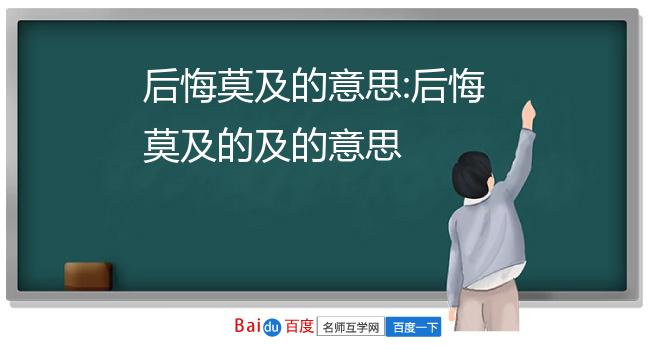 后悔莫及的意思:后悔莫及的及的意思

Baidu百度 名师互学网 百度一下